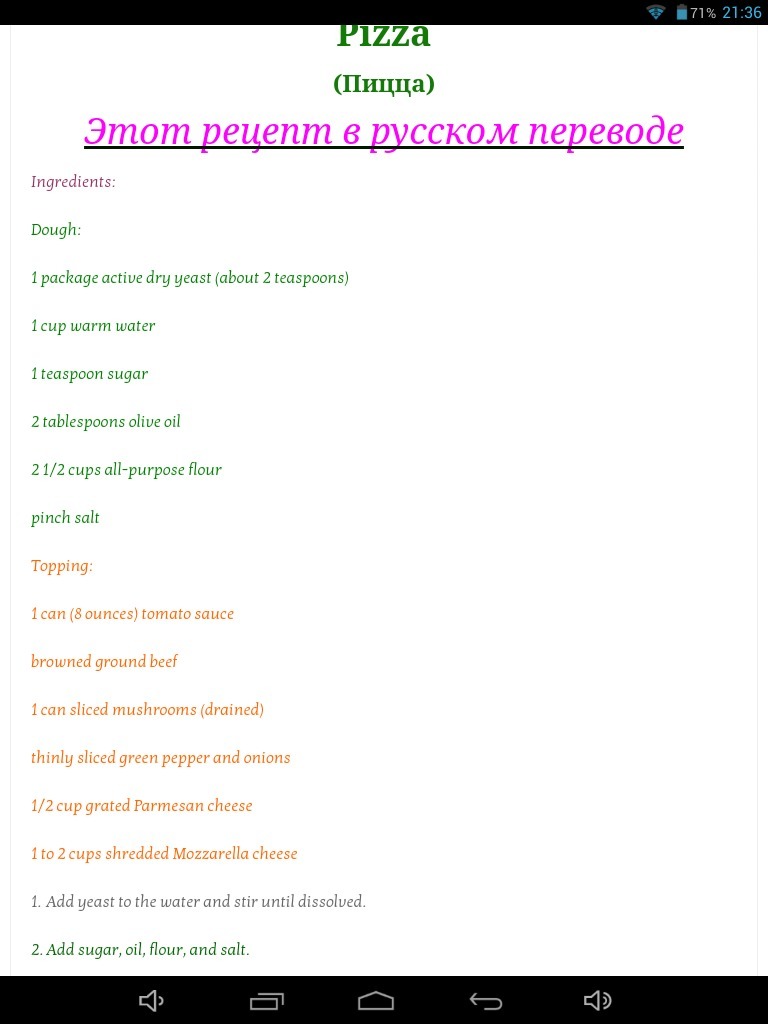 71% 21:36

Pizza

(Пицца)

Этот рецепт в русском переводе

Ingredients:

Dough:

1 package active dry yeast (about 2 teaspoons)

1 cup warm water

1 teaspoon sugar

2 tablespoons olive oil

2 1/2 cups all-purpose flour

pinch salt

Topping:

1 can (8 ounces) tomato sauce

browned ground beef

1 can sliced mushrooms (drained)

thinly sliced green pepper and onions

1/2 cup grated Parmesan cheese

1 to 2 cups shredded Mozzarella cheese

1. Add yeast to the water and stir until dissolved.

2. Add sugar, oil, flour, and salt.